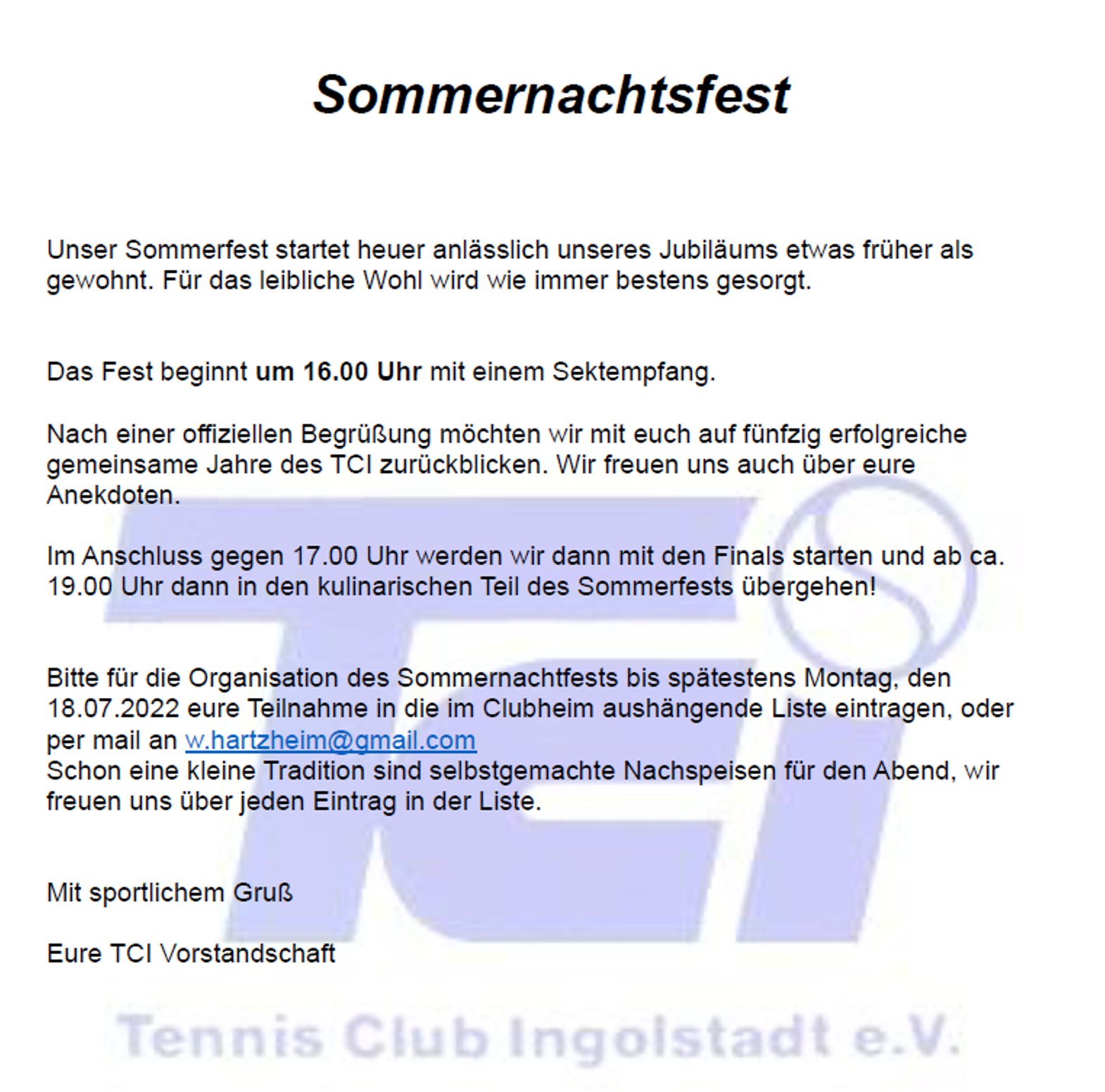 Sommernachtsfest

Unser Sommerfest startet heuer anlässlich unseres Jubiläums etwas früher als gewohnt. Für das leibliche Wohl wird wie immer bestens gesorgt.

Das Fest beginnt um 16.00 Uhr mit einem Sektempfang.

Nach einer offiziellen Begrüßung möchten wir mit euch auf fünfzig erfolgreiche gemeinsame Jahre des TCI zurückblicken. Wir freuen uns auch über eure Anekdoten.

Im Anschluss gegen 17.00 Uhr werden wir dann mit den Finals starten und ab ca. 19.00 Uhr dann in den kulinarischen Teil des Sommerfests übergehen!

Bitte für die Organisation des Sommernachtfests bis spätestens Montag, den 18.07.2022 eure Teilnahme in die im Clubheim aushängende Liste eintragen, oder per mail an w.hartzheim@gmail.com
Schon eine kleine Tradition sind selbstgemachte Nachspeisen für den Abend, wir freuen uns über jeden Eintrag in der Liste.

Mit sportlichem Gruß

Eure TCI Vorstandschaft

TCI

Tennis Club Ingolstadt e.V.